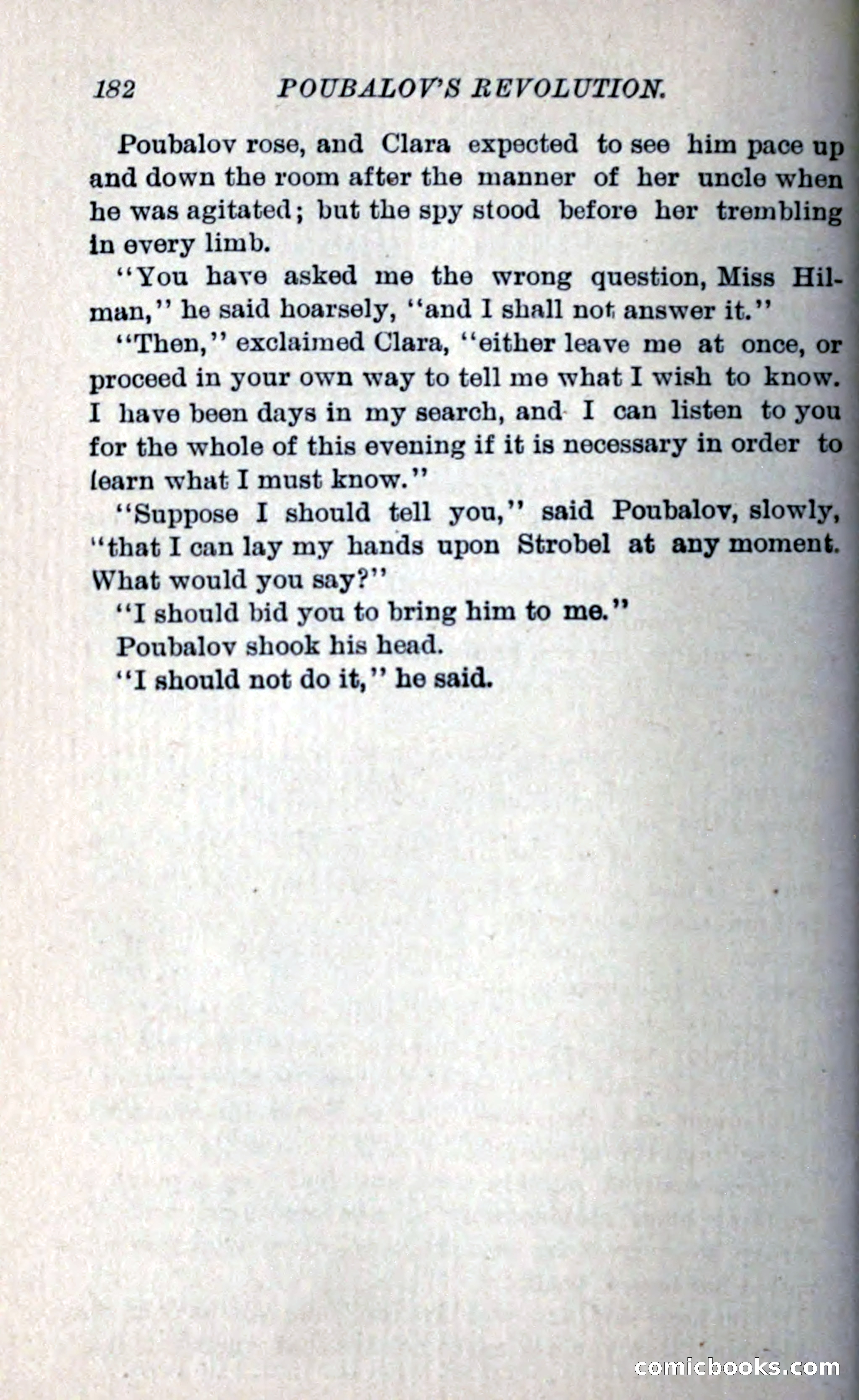 182 POUBALOV'S REVOLUTION.

Poubalov rose, and Clara expected to see him pace up and down the room after the manner of her uncle when he was agitated; but the spy stood before her trembling in every limb.

"You have asked me the wrong question, Miss Hilman," he said hoarsely, "and I shall not answer it."

"Then," exclaimed Clara, "either leave me at once, or proceed in your own way to tell me what I wish to know. I have been days in my search, and I can listen to you for the whole of this evening if it is necessary in order to learn what I must know."

"Suppose I should tell you," said Poubalov, slowly, "that I can lay my hands upon Strobel at any moment. What would you say?"

"I should bid you to bring him to me."

Poubalov shook his head.

"I should not do it," he said.

comicbooks.com